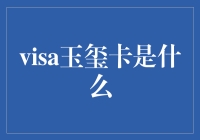 visa玉玺卡是什么